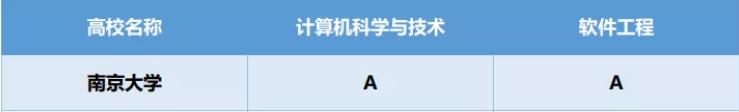 | 高校名称 | 计算机科学与技术 | 软件工程 |
|---|---|---|
| 南京大学 | A | A |